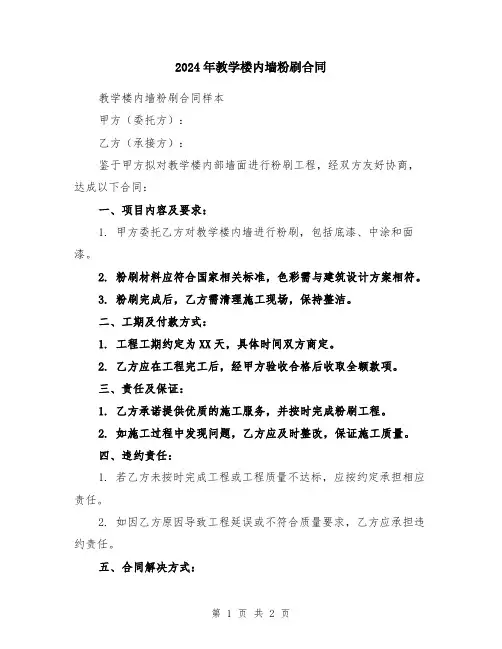 2024年教学楼内墙粉刷合同

教学楼内墙粉刷合同样本

甲方（委托方）：

乙方（承接方）：

鉴于甲方拟对教学楼内部墙面进行粉刷工程，经双方友好协商，达成以下合同：

一、项目内容及要求：

1. 甲方委托乙方对教学楼内墙进行粉刷，包括底漆、中涂和面漆。

2. 粉刷材料应符合国家相关标准，色彩需与建筑设计方案相符。

3. 粉刷完成后，乙方需清理施工现场，保持整洁。

二、工期及付款方式：

1. 工程工期约定为XX天，具体时间双方商定。

2. 乙方应在工程完工后，经甲方验收合格后收取全额款项。

三、责任及保证：

1. 乙方承诺提供优质的施工服务，并按时完成粉刷工程。

2. 如施工过程中发现问题，乙方应及时整改，保证施工质量。

四、违约责任：

1. 若乙方未按时完成工程或工程质量不达标，应按约定承担相应责任。

2. 如因乙方原因导致工程延误或不符合质量要求，乙方应承担违约责任。

五、合同解决方式：

第 1 页 共 2 页